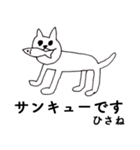 サンキューです
ひさね